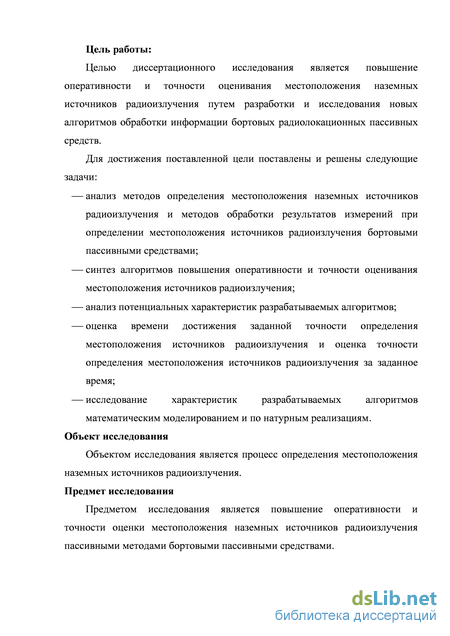 Цель работы:

Целью диссертационного исследования является повышение оперативности и точности оценивания местоположения наземных источников радиоизлучения путем разработки и исследования новых алгоритмов обработки информации бортовых радиолокационных пассивных средств.

Для достижения поставленной цели поставлены и решены следующие задачи:

— анализ методов определения местоположения наземных источников радиоизлучения и методов обработки результатов измерений при определении местоположения источников радиоизлучения бортовыми пассивными средствами;

— синтез алгоритмов повышения оперативности и точности оценивания местоположения источников радиоизлучения;

— анализ потенциальных характеристик разрабатываемых алгоритмов;

— оценка времени достижения заданной точности определения местоположения источников радиоизлучения и оценка точности определения местоположения источников радиоизлучения за заданное время;

— исследование характеристик разрабатываемых алгоритмов математическим моделированием и по натурным реализациям.

Объект исследования

Объектом исследования является процесс определения местоположения наземных источников радиоизлучения.

Предмет исследования

Предметом исследования является повышение оперативности и точности оценки местоположения наземных источников радиоизлучения пассивными методами бортовыми пассивными средствами.

dsLib.net
библиотека диссертаций